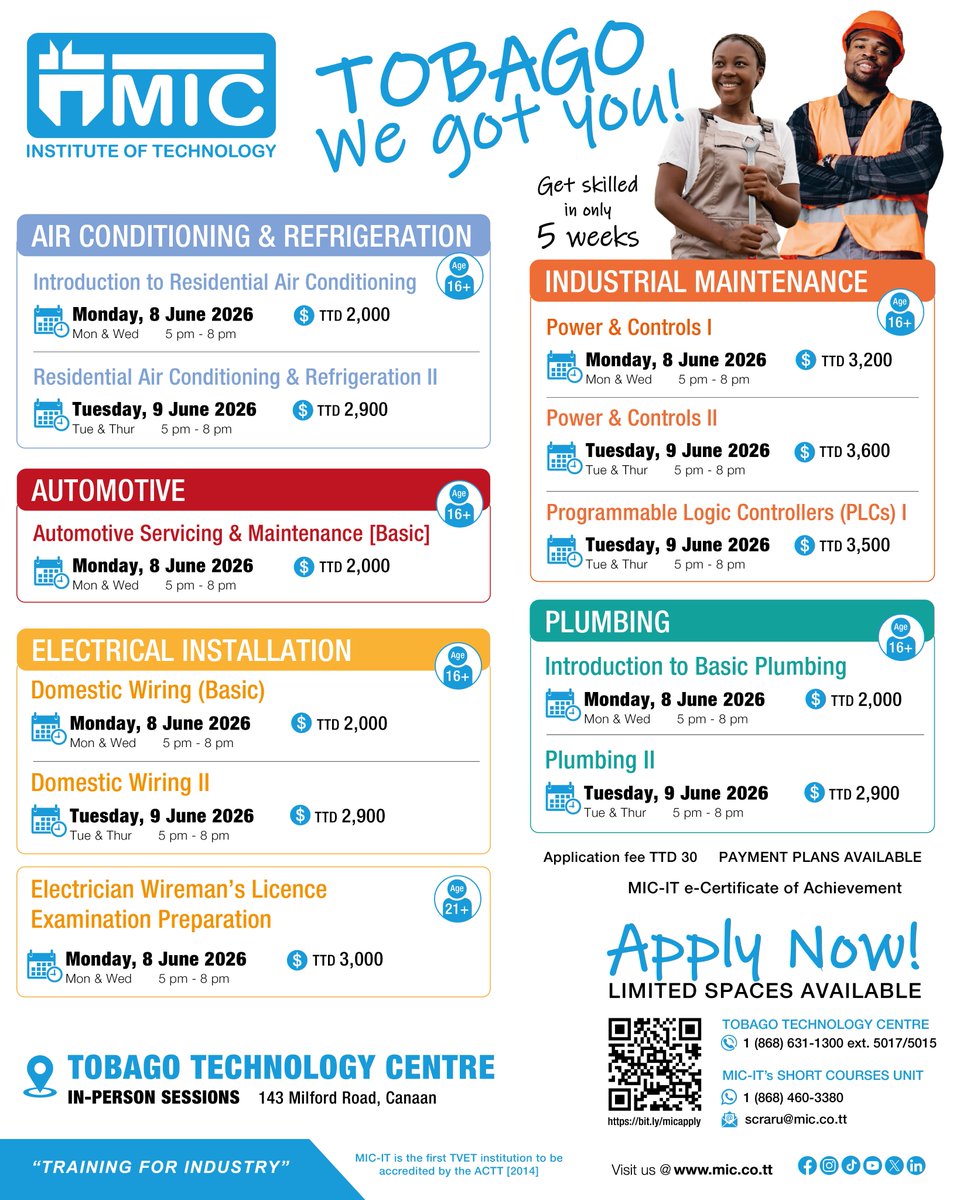 MIC
INSTITUTE OF TECHNOLOGY

TOBAGO
We got you!

Get skilled in only 5 weeks

AIR CONDITIONING & REFRIGERATION
Age 16+
Introduction to Residential Air Conditioning
Monday, 8 June 2026 Mon & Wed 5 pm - 8 pm $ TTD 2,000
Residential Air Conditioning & Refrigeration II
Tuesday, 9 June 2026 Tue & Thur 5 pm - 8 pm $ TTD 2,900

AUTOMOTIVE
Age 16+
Automotive Servicing & Maintenance [Basic]
Monday, 8 June 2026 Mon & Wed 5 pm - 8 pm $ TTD 2,000

ELECTRICAL INSTALLATION
Age 16+
Domestic Wiring (Basic)
Monday, 8 June 2026 Mon & Wed 5 pm - 8 pm $ TTD 2,000
Domestic Wiring II
Tuesday, 9 June 2026 Tue & Thur 5 pm - 8 pm $ TTD 2,900

Electrician Wireman's Licence Examination Preparation
Age 21+
Monday, 8 June 2026 Mon & Wed 5 pm - 8 pm $ TTD 3,000

INDUSTRIAL MAINTENANCE
Age 16+
Power & Controls I
Monday, 8 June 2026 Mon & Wed 5 pm - 8 pm $ TTD 3,200
Power & Controls II
Tuesday, 9 June 2026 Tue & Thur 5 pm - 8 pm $ TTD 3,600
Programmable Logic Controllers (PLCs) I
Tuesday, 9 June 2026 Tue & Thur 5 pm - 8 pm $ TTD 3,500

PLUMBING
Age 16+
Introduction to Basic Plumbing
Monday, 8 June 2026 Mon & Wed 5 pm - 8 pm $ TTD 2,000
Plumbing II
Tuesday, 9 June 2026 Tue & Thur 5 pm - 8 pm $ TTD 2,900

Application fee TTD 30 PAYMENT PLANS AVAILABLE
MIC-IT e-Certificate of Achievement

Apply Now!
LIMITED SPACES AVAILABLE

https://bit.ly/micapply

TOBAGO TECHNOLOGY CENTRE
1 (868) 631-1300 ext. 5017/5015
MIC-IT's SHORT COURSES UNIT
1 (868) 460-3380
scraru@mic.co.tt

TOBAGO TECHNOLOGY CENTRE
IN-PERSON SESSIONS 143 Milford Road, Canaan

"TRAINING FOR INDUSTRY"
MIC-IT is the first TVET institution to be accredited by the ACTT [2014]
Visit us @ www.mic.co.tt